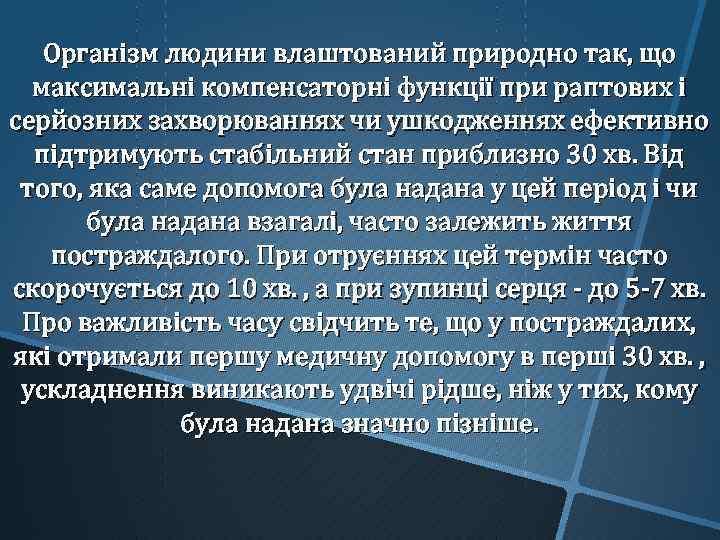 Організм людини влаштований природно так, що максимальні компенсаторні функції при раптових і серйозних захворюваннях чи ушкодженнях ефективно підтримують стабільний стан приблизно 30 хв. Від того, яка саме допомога була надана у цей період і чи була надана взагалі, часто залежить життя постраждалого. При отруєннях цей термін часто скорочується до 10 хв. , а при зупинці серця - до 5-7 хв. Про важливість часу свідчить те, що у постраждалих, які отримали першу медичну допомогу в перші 30 хв. , ускладнення виникають удвічі рідше, ніж у тих, кому була надана значно пізніше.